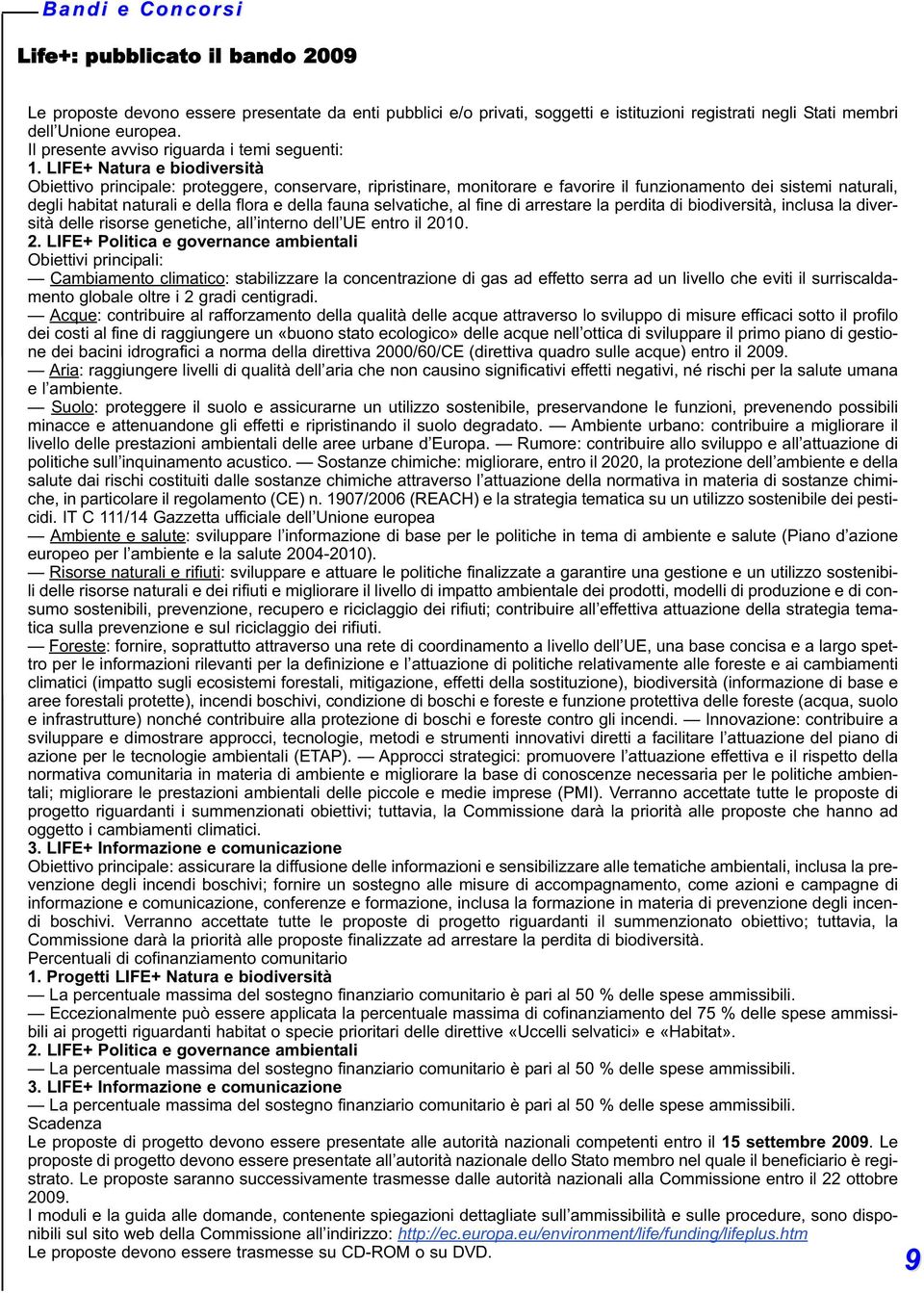 Bandi e Concorsi

Life+: pubblicato il bando 2009

Le proposte devono essere presentate da enti pubblici e/o privati, soggetti e istituzioni registrati negli Stati membri dell'Unione europea.
Il presente avviso riguarda i temi seguenti:
1. LIFE+ Natura e biodiversità
Obiettivo principale: proteggere, conservare, ripristinare, monitorare e favorire il funzionamento dei sistemi naturali, degli habitat naturali e della flora e della fauna selvatiche, al fine di arrestare la perdita di biodiversità, inclusa la diversità delle risorse genetiche, all'interno dell'UE entro il 2010.
2. LIFE+ Politica e governance ambientali
Obiettivi principali:
— Cambiamento climatico: stabilizzare la concentrazione di gas ad effetto serra ad un livello che eviti il surriscaldamento globale oltre i 2 gradi centigradi.
— Acque: contribuire al rafforzamento della qualità delle acque attraverso lo sviluppo di misure efficaci sotto il profilo dei costi al fine di raggiungere un «buono stato ecologico» delle acque nell'ottica di sviluppare il primo piano di gestione dei bacini idrografici a norma della direttiva 2000/60/CE (direttiva quadro sulle acque) entro il 2009.
— Aria: raggiungere livelli di qualità dell'aria che non causino significativi effetti negativi, né rischi per la salute umana e l'ambiente.
— Suolo: proteggere il suolo e assicurarne un utilizzo sostenibile, preservandone le funzioni, prevenendo possibili minacce e attenuandone gli effetti e ripristinando il suolo degradato. — Ambiente urbano: contribuire a migliorare il livello delle prestazioni ambientali delle aree urbane d'Europa. — Rumore: contribuire allo sviluppo e all'attuazione di politiche sull'inquinamento acustico. — Sostanze chimiche: migliorare, entro il 2020, la protezione dell'ambiente e della salute dai rischi costituiti dalle sostanze chimiche attraverso l'attuazione della normativa in materia di sostanze chimiche, in particolare il regolamento (CE) n. 1907/2006 (REACH) e la strategia tematica su un utilizzo sostenibile dei pesticidi. IT C 111/14 Gazzetta ufficiale dell'Unione europea
— Ambiente e salute: sviluppare l'informazione di base per le politiche in tema di ambiente e salute (Piano d'azione europeo per l'ambiente e la salute 2004-2010).
— Risorse naturali e rifiuti: sviluppare e attuare le politiche finalizzate a garantire una gestione e un utilizzo sostenibili delle risorse naturali e dei rifiuti e migliorare il livello di impatto ambientale dei prodotti, modelli di produzione e di consumo sostenibili, prevenzione, recupero e riciclaggio dei rifiuti; contribuire all'effettiva attuazione della strategia tematica sulla prevenzione e sul riciclaggio dei rifiuti.
— Foreste: fornire, soprattutto attraverso una rete di coordinamento a livello dell'UE, una base concisa e a largo spettro per le informazioni rilevanti per la definizione e l'attuazione di politiche relativamente alle foreste e ai cambiamenti climatici (impatto sugli ecosistemi forestali, mitigazione, effetti della sostituzione), biodiversità (informazione di base e aree forestali protette), incendi boschivi, condizione di boschi e foreste e funzione protettiva delle foreste (acqua, suolo e infrastrutture) nonché contribuire alla protezione di boschi e foreste contro gli incendi. — Innovazione: contribuire a sviluppare e dimostrare approcci, tecnologie, metodi e strumenti innovativi diretti a facilitare l'attuazione del piano di azione per le tecnologie ambientali (ETAP). — Approcci strategici: promuovere l'attuazione effettiva e il rispetto della normativa comunitaria in materia di ambiente e migliorare la base di conoscenze necessaria per le politiche ambientali; migliorare le prestazioni ambientali delle piccole e medie imprese (PMI). Verranno accettate tutte le proposte di progetto riguardanti i summenzionati obiettivi; tuttavia, la Commissione darà la priorità alle proposte che hanno ad oggetto i cambiamenti climatici.
3. LIFE+ Informazione e comunicazione
Obiettivo principale: assicurare la diffusione delle informazioni e sensibilizzare alle tematiche ambientali, inclusa la prevenzione degli incendi boschivi; fornire un sostegno alle misure di accompagnamento, come azioni e campagne di informazione e comunicazione, conferenze e formazione, inclusa la formazione in materia di prevenzione degli incendi boschivi. Verranno accettate tutte le proposte di progetto riguardanti il summenzionato obiettivo; tuttavia, la Commissione darà la priorità alle proposte finalizzate ad arrestare la perdita di biodiversità.
Percentuali di cofinanziamento comunitario
1. Progetti LIFE+ Natura e biodiversità
— La percentuale massima del sostegno finanziario comunitario è pari al 50 % delle spese ammissibili.
— Eccezionalmente può essere applicata la percentuale massima di cofinanziamento del 75 % delle spese ammissibili ai progetti riguardanti habitat o specie prioritari delle direttive «Uccelli selvatici» e «Habitat».
2. LIFE+ Politica e governance ambientali
— La percentuale massima del sostegno finanziario comunitario è pari al 50 % delle spese ammissibili.
3. LIFE+ Informazione e comunicazione
— La percentuale massima del sostegno finanziario comunitario è pari al 50 % delle spese ammissibili.
Scadenza
Le proposte di progetto devono essere presentate alle autorità nazionali competenti entro il 15 settembre 2009. Le proposte di progetto devono essere presentate all'autorità nazionale dello Stato membro nel quale il beneficiario è registrato. Le proposte saranno successivamente trasmesse dalle autorità nazionali alla Commissione entro il 22 ottobre 2009.
I moduli e la guida alle domande, contenente spiegazioni dettagliate sull'ammissibilità e sulle procedure, sono disponibili sul sito web della Commissione all'indirizzo: http://ec.europa.eu/environment/life/funding/lifeplus.htm
Le proposte devono essere trasmesse su CD-ROM o su DVD.

9